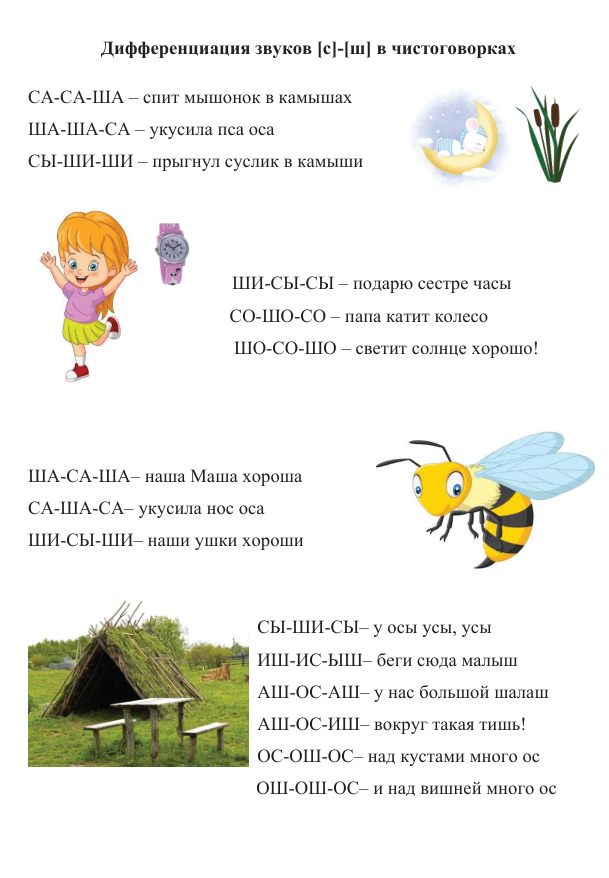 Дифференциация звуков [с]-[ш] в чистоговорках

СА-СА-ША – спит мышонок в камышах
ША-ША-СА – укусила пса оса
СЫ-ШИ-ШИ – прыгнул суслик в камыши

ШИ-СЫ-СЫ – подарю сестре часы
СО-ШО-СО – папа катит колесо
ШО-СО-ШО – светит солнце хорошо!

ША-СА-ША– наша Маша хороша
СА-ША-СА– укусила нос оса
ШИ-СЫ-ШИ– наши ушки хороши

СЫ-ШИ-СЫ– у осы усы, усы
ИШ-ИС-ЫШ– беги сюда малыш
АШ-ОС-АШ– у нас большой шалаш
АШ-ОС-ИШ– вокруг такая тишь!
ОС-ОШ-ОС– над кустами много ос
ОШ-ОШ-ОС– и над вишней много ос